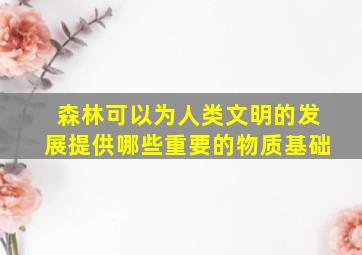 森林可以为人类文明的发展提供哪些重要的物质基础